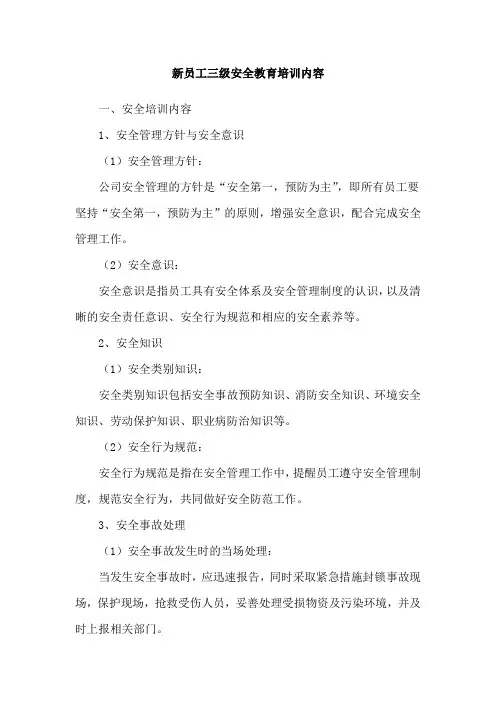 新员工三级安全教育培训内容

一、安全培训内容

1、安全管理方针与安全意识

（1）安全管理方针：

公司安全管理的方针是“安全第一，预防为主”，即所有员工要坚持“安全第一，预防为主”的原则，增强安全意识，配合完成安全管理工作。

（2）安全意识：

安全意识是指员工具有安全体系及安全管理制度的认识，以及清晰的安全责任意识、安全行为规范和相应的安全素养等。

2、安全知识

（1）安全类别知识：

安全类别知识包括安全事故预防知识、消防安全知识、环境安全知识、劳动保护知识、职业病防治知识等。

（2）安全行为规范：

安全行为规范是指在安全管理工作中，提醒员工遵守安全管理制度，规范安全行为，共同做好安全防范工作。

3、安全事故处理

（1）安全事故发生时的当场处理：

当发生安全事故时，应迅速报告，同时采取紧急措施封锁事故现场，保护现场，抢救受伤人员，妥善处理受损物资及污染环境，并及时上报相关部门。